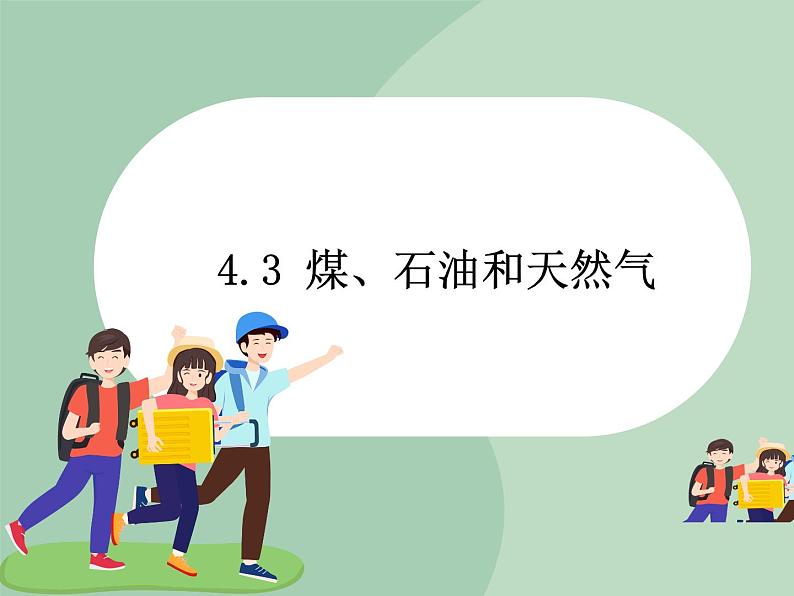 4.3 煤、石油和天然气